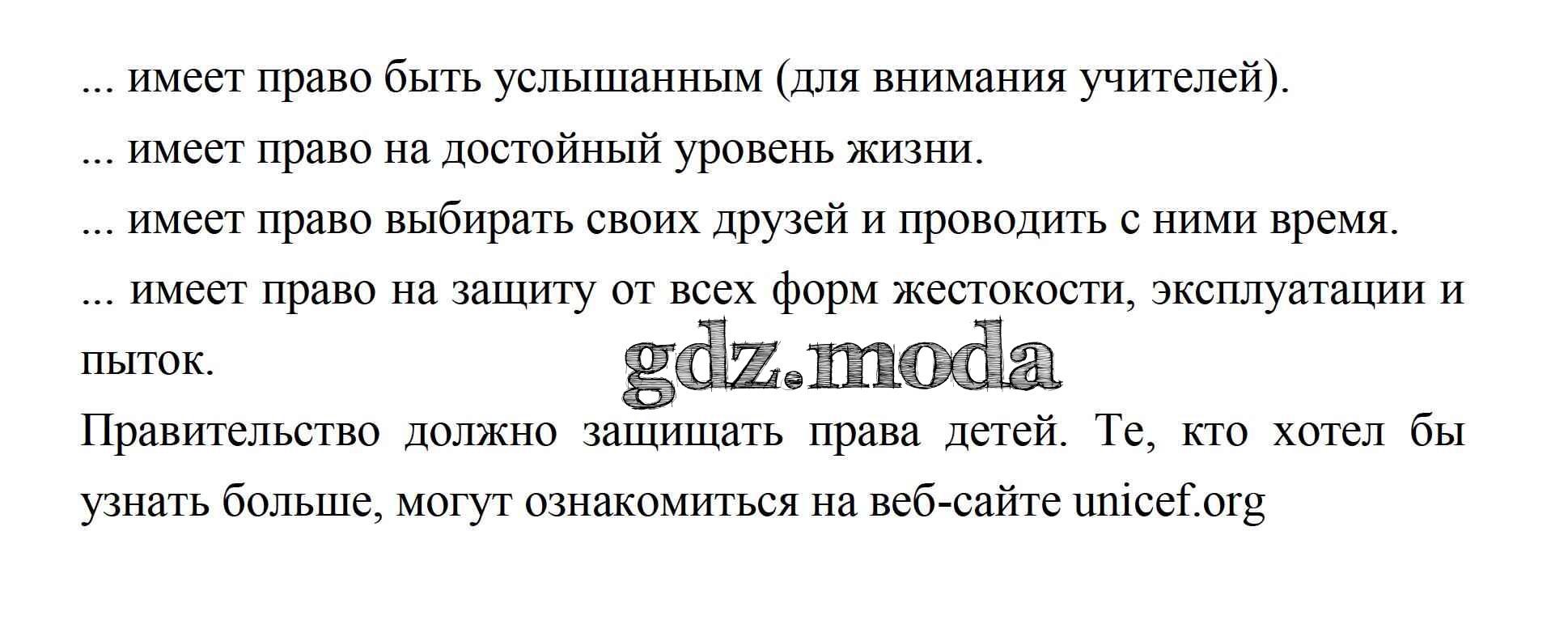 ... имеет право быть услышанным (для внимания учителей).

... имеет право на достойный уровень жизни.

... имеет право выбирать своих друзей и проводить с ними время.

... имеет право на защиту от всех форм жестокости, эксплуатации и пыток.

Правительство должно защищать права детей. Те, кто хотел бы узнать больше, могут ознакомиться на веб-сайте unicef.org

gdz.moda